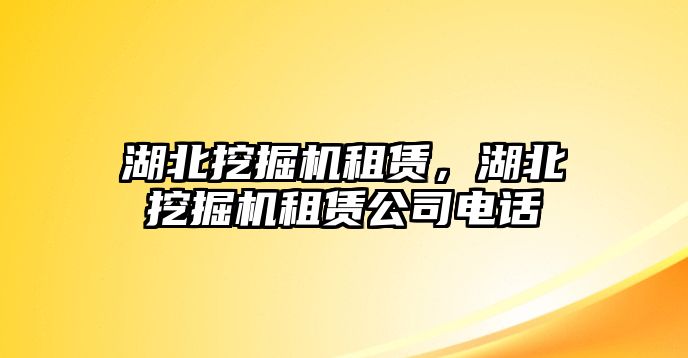 湖北挖掘机租赁，湖北挖掘机租赁公司电话